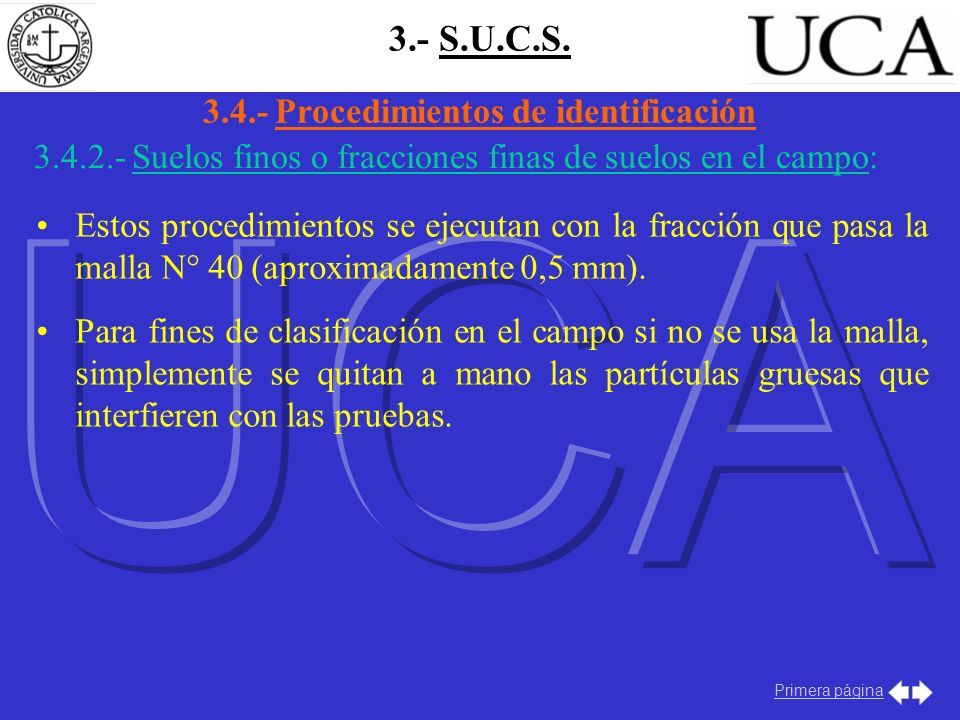 UNIVERSIDAD CATOLICA ARGENTINA

3.- S.U.C.S.

UCA

3.4.- Procedimientos de identificación

3.4.2.- Suelos finos o fracciones finas de suelos en el campo:

• Estos procedimientos se ejecutan con la fracción que pasa la malla N° 40 (aproximadamente 0,5 mm).

• Para fines de clasificación en el campo si no se usa la malla, simplemente se quitan a mano las partículas gruesas que interfieren con las pruebas.

UCA

Primera página